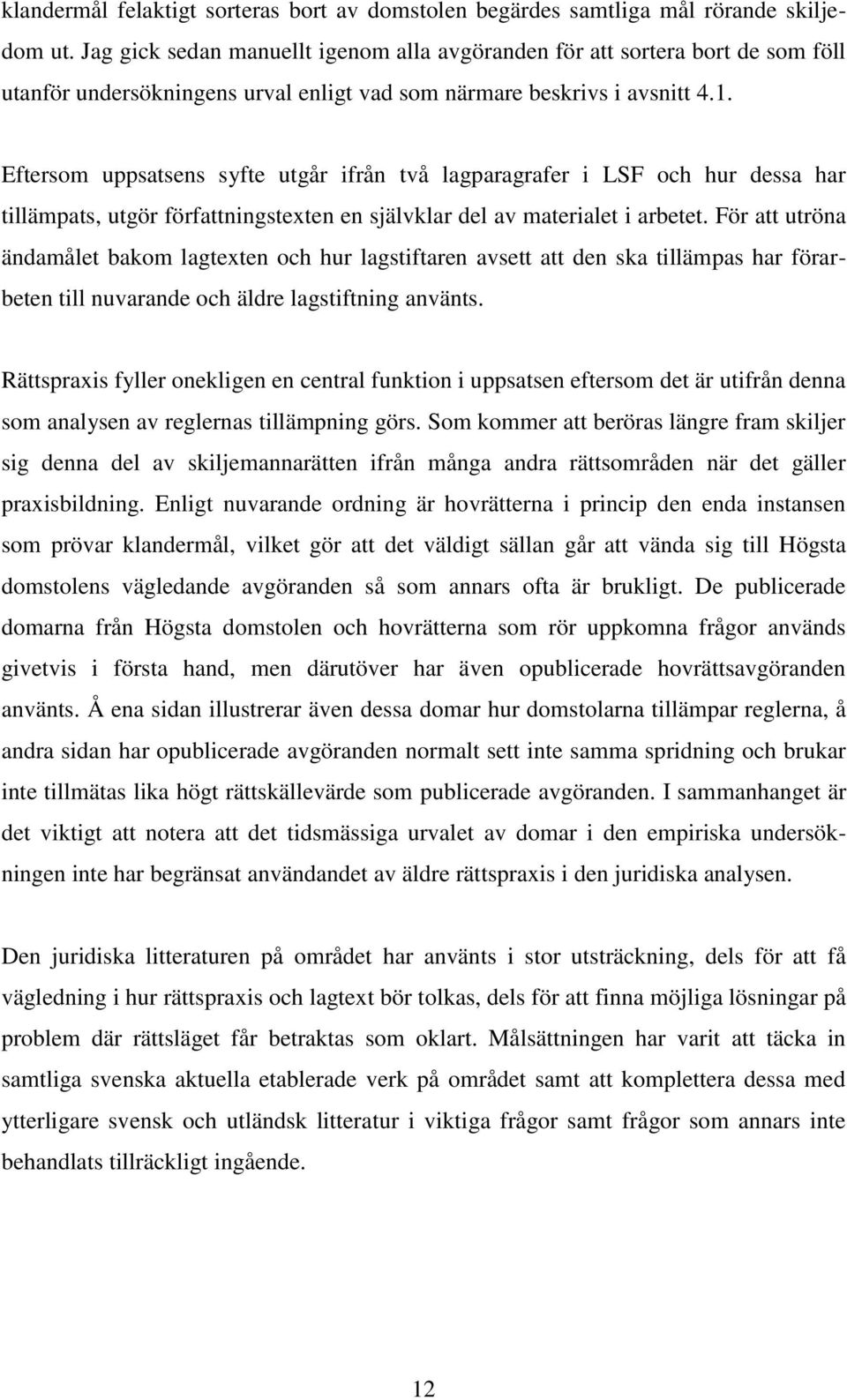 klandermål felaktigt sorteras bort av domstolen begärdes samtliga mål rörande skiljedom ut. Jag gick sedan manuellt igenom alla avgöranden för att sortera bort de som föll utanför undersökningens urval enligt vad som närmare beskrivs i avsnitt 4.1.

Eftersom uppsatsens syfte utgår ifrån två lagparagrafer i LSF och hur dessa har tillämpats, utgör författningstexten en självklar del av materialet i arbetet. För att utröna ändamålet bakom lagtexten och hur lagstiftaren avsett att den ska tillämpas har förarbeten till nuvarande och äldre lagstiftning använts.

Rättspraxis fyller onekligen en central funktion i uppsatsen eftersom det är utifrån denna som analysen av reglernas tillämpning görs. Som kommer att beröras längre fram skiljer sig denna del av skiljemannarätten ifrån många andra rättsområden när det gäller praxisbildning. Enligt nuvarande ordning är hovrätterna i princip den enda instansen som prövar klandermål, vilket gör att det väldigt sällan går att vända sig till Högsta domstolens vägledande avgöranden så som annars ofta är brukligt. De publicerade domarna från Högsta domstolen och hovrätterna som rör uppkomna frågor används givetvis i första hand, men därutöver har även opublicerade hovrättsavgöranden använts. Å ena sidan illustrerar även dessa domar hur domstolarna tillämpar reglerna, å andra sidan har opublicerade avgöranden normalt sett inte samma spridning och brukar inte tillmätas lika högt rättskällevärde som publicerade avgöranden. I sammanhanget är det viktigt att notera att det tidsmässiga urvalet av domar i den empiriska undersökningen inte har begränsat användandet av äldre rättspraxis i den juridiska analysen.

Den juridiska litteraturen på området har använts i stor utsträckning, dels för att få vägledning i hur rättspraxis och lagtext bör tolkas, dels för att finna möjliga lösningar på problem där rättsläget får betraktas som oklart. Målsättningen har varit att täcka in samtliga svenska aktuella etablerade verk på området samt att komplettera dessa med ytterligare svensk och utländsk litteratur i viktiga frågor samt frågor som annars inte behandlats tillräckligt ingående.

12